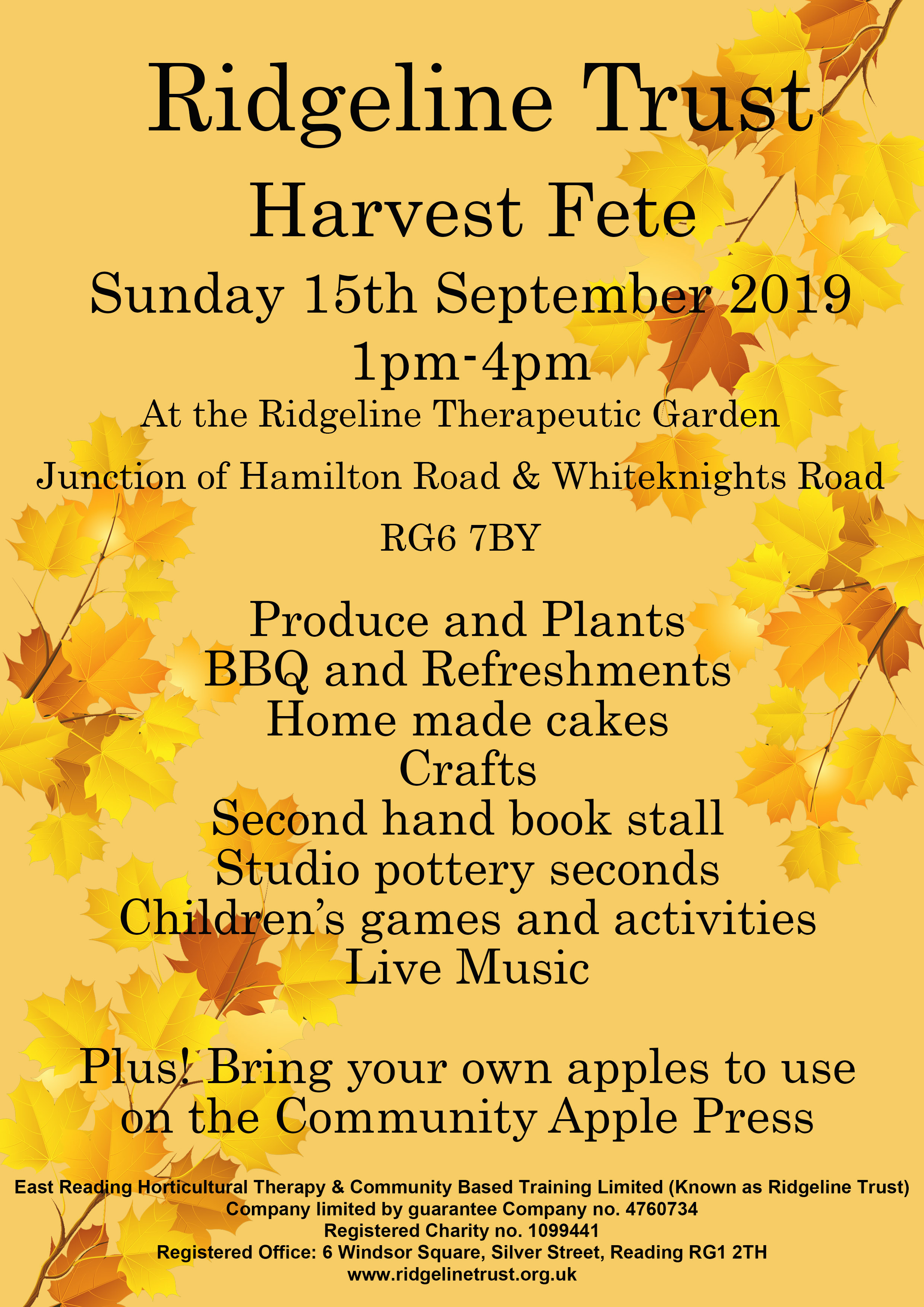 Ridgeline Trust

Harvest Fete

Sunday 15th September 2019

1pm-4pm

At the Ridgeline Therapeutic Garden

Junction of Hamilton Road & Whiteknights Road

RG6 7BY

Produce and Plants
BBQ and Refreshments
Home made cakes
Crafts
Second hand book stall
Studio pottery seconds
Children's games and activities
Live Music

Plus! Bring your own apples to use on the Community Apple Press

East Reading Horticultural Therapy & Community Based Training Limited (Known as Ridgeline Trust)
Company limited by guarantee Company no. 4760734
Registered Charity no. 1099441
Registered Office: 6 Windsor Square, Silver Street, Reading RG1 2TH
www.ridgelinetrust.org.uk